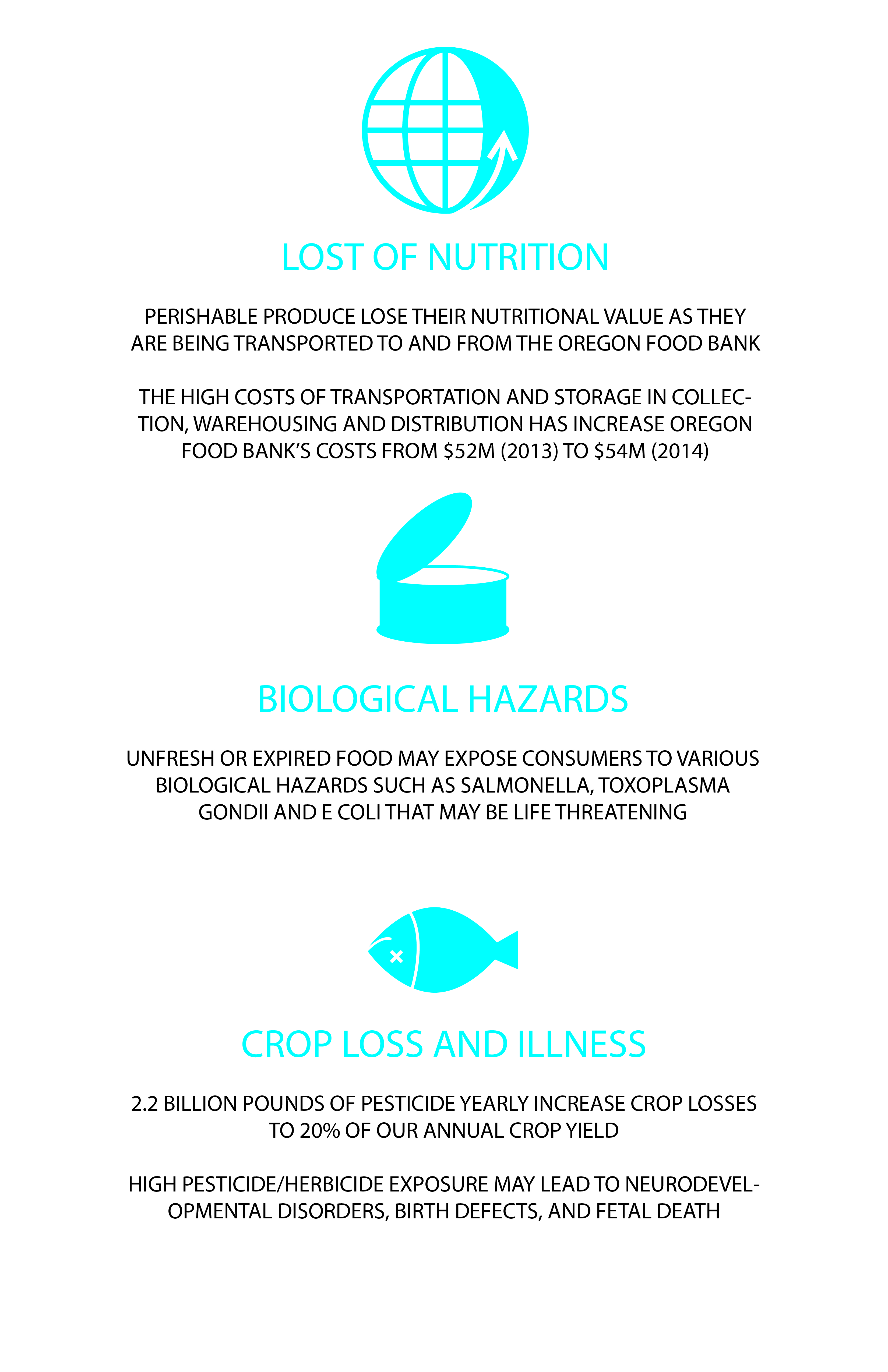 LOST OF NUTRITION

PERISHABLE PRODUCE LOSE THEIR NUTRITIONAL VALUE AS THEY ARE BEING TRANSPORTED TO AND FROM THE OREGON FOOD BANK

THE HIGH COSTS OF TRANSPORTATION AND STORAGE IN COLLECTION, WAREHOUSING AND DISTRIBUTION HAS INCREASE OREGON FOOD BANK'S COSTS FROM \$52M (2013) TO \$54M (2014)

BIOLOGICAL HAZARDS

UNFRESH OR EXPIRED FOOD MAY EXPOSE CONSUMERS TO VARIOUS BIOLOGICAL HAZARDS SUCH AS SALMONELLA, TOXOPLASMA GONDII AND E COLI THAT MAY BE LIFE THREATENING

CROP LOSS AND ILLNESS

2.2 BILLION POUNDS OF PESTICIDE YEARLY INCREASE CROP LOSSES TO 20% OF OUR ANNUAL CROP YIELD

HIGH PESTICIDE/HERBICIDE EXPOSURE MAY LEAD TO NEURODEVELOPMENTAL DISORDERS, BIRTH DEFECTS, AND FETAL DEATH